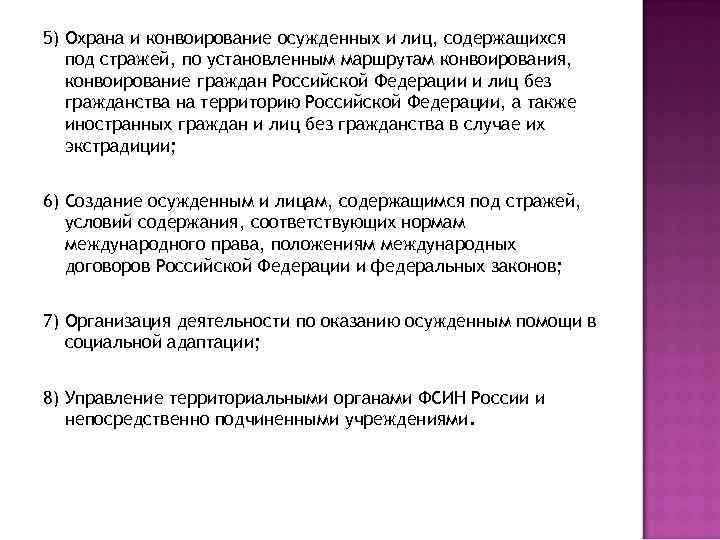 5) Охрана и конвоирование осужденных и лиц, содержащихся под стражей, по установленным маршрутам конвоирования, конвоирование граждан Российской Федерации и лиц без гражданства на территорию Российской Федерации, а также иностранных граждан и лиц без гражданства в случае их экстрадиции;

6) Создание осужденным и лицам, содержащимся под стражей, условий содержания, соответствующих нормам международного права, положениям международных договоров Российской Федерации и федеральных законов;

7) Организация деятельности по оказанию осужденным помощи в социальной адаптации;

8) Управление территориальными органами ФСИН России и непосредственно подчиненными учреждениями.